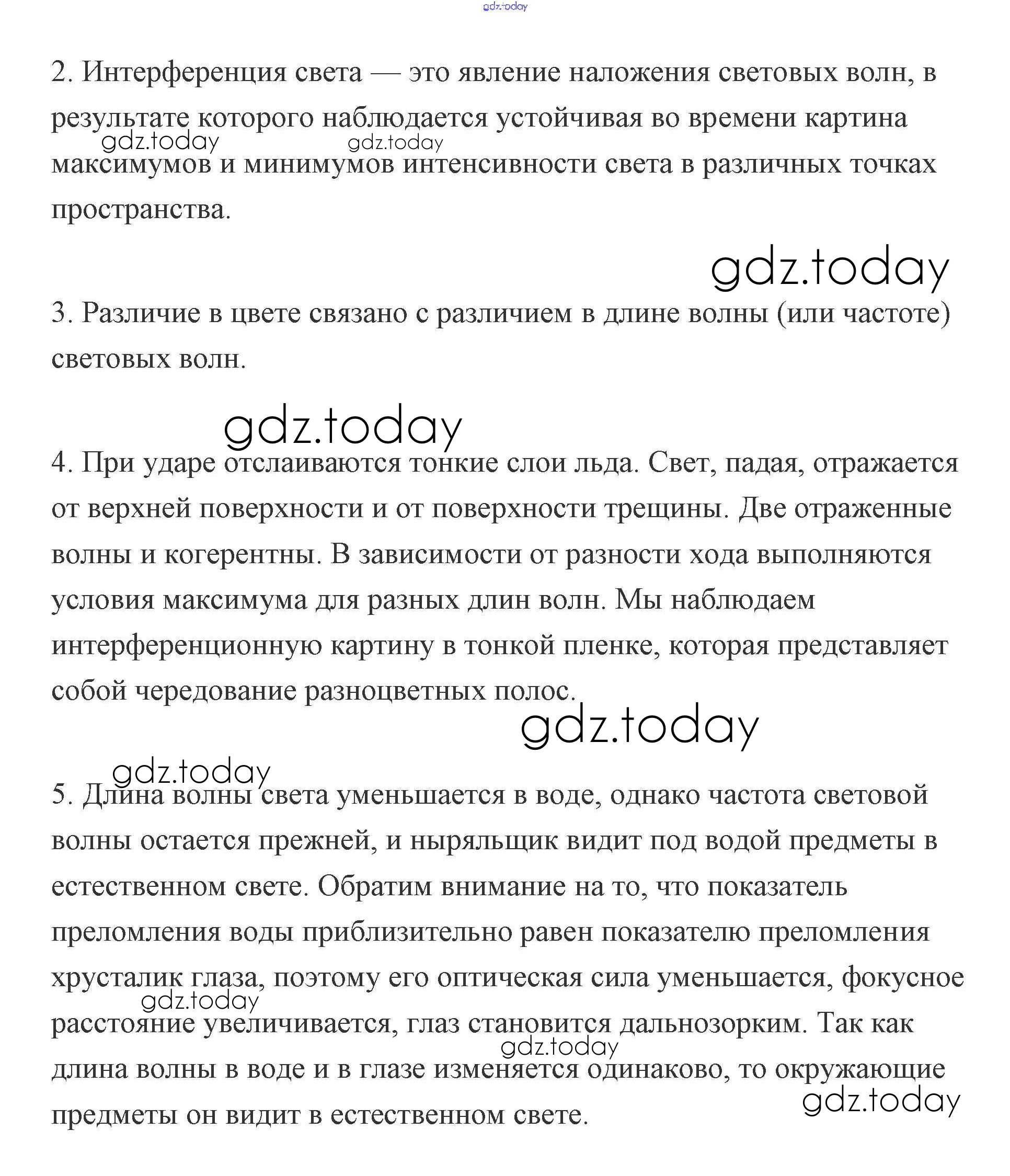 gdz.today

2. Интерференция света — это явление наложения световых волн, в результате которого наблюдается устойчивая во времени картина максимумов и минимумов интенсивности света в различных точках пространства.

gdz.today gdz.today

gdz.today

3. Различие в цвете связано с различием в длине волны (или частоте) световых волн.

gdz.today

4. При ударе отслаиваются тонкие слои льда. Свет, падая, отражается от верхней поверхности и от поверхности трещины. Две отраженные волны и когерентны. В зависимости от разности хода выполняются условия максимума для разных длин волн. Мы наблюдаем интерференционную картину в тонкой пленке, которая представляет собой чередование разноцветных полос.

gdz.today

gdz.today

5. Длина волны света уменьшается в воде, однако частота световой волны остается прежней, и ныряльщик видит под водой предметы в естественном свете. Обратим внимание на то, что показатель преломления воды приблизительно равен показателю преломления хрусталик глаза, поэтому его оптическая сила уменьшается, фокусное расстояние увеличивается, глаз становится дальнозорким. Так как длина волны в воде и в глазе изменяется одинаково, то окружающие предметы он видит в естественном свете.

gdz.today gdz.today gdz.today